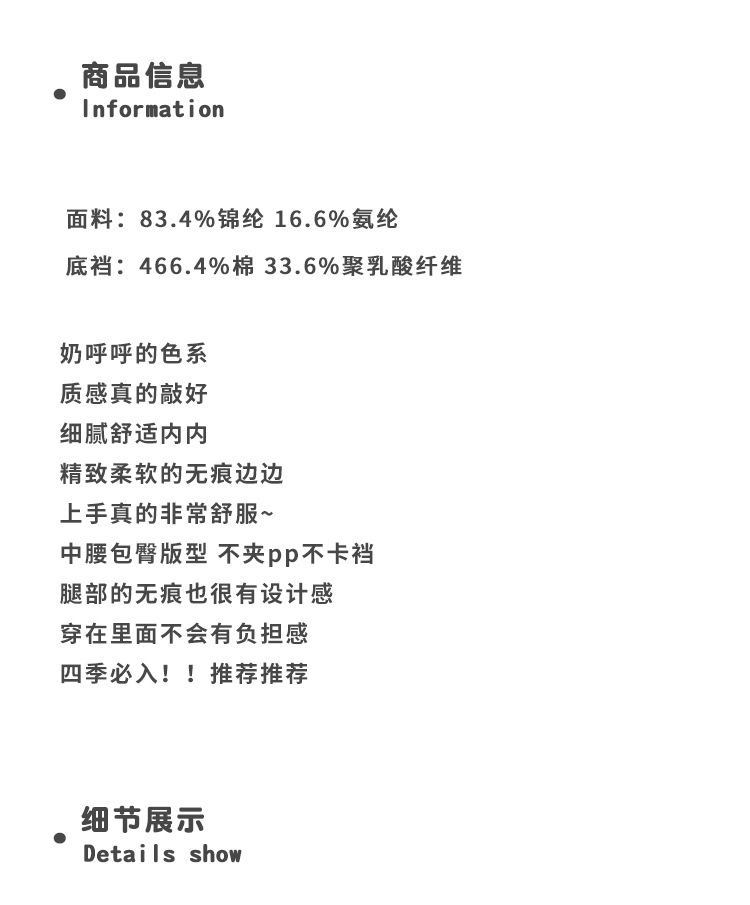 商品信息
Information

面料：83.4%锦纶 16.6%氨纶

底裆：466.4%棉 33.6%聚乳酸纤维

奶呼呼的色系
质感真的敲好
细腻舒适内内
精致柔软的无痕边边
上手真的非常舒服~
中腰包臀版型 不夹pp不卡裆
腿部的无痕也很有设计感
穿在里面不会有负担感
四季必入！！推荐推荐

细节展示
Details show